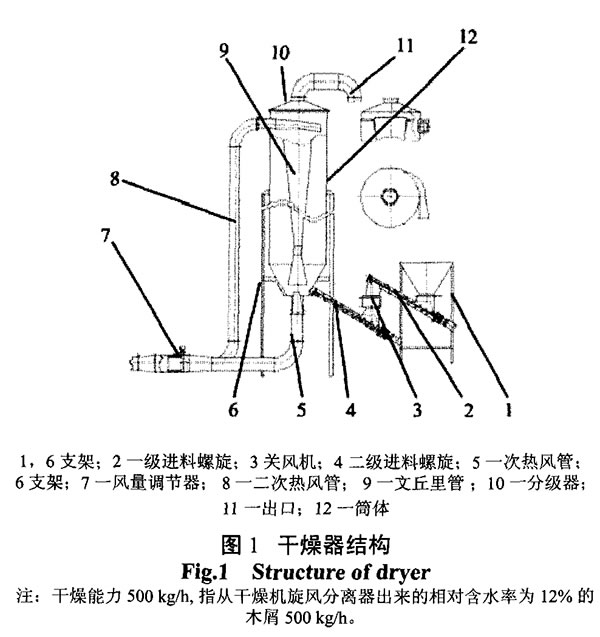 9 10 11 12

8

7

6 5 4 3 2 1

1，6 支架；2 一级进料螺旋；3 关风机；4 二级进料螺旋；5 一次热风管；6 支架；7 一风量调节器；8 一二次热风管；9 一文丘里管；10 一分级器；11 一出口；12 一筒体

图 1 干燥器结构

Fig.1 Structure of dryer

注：干燥能力 500 kg/h, 指从干燥机旋风分离器出来的相对含水率为 12% 的木屑 500 kg/h。